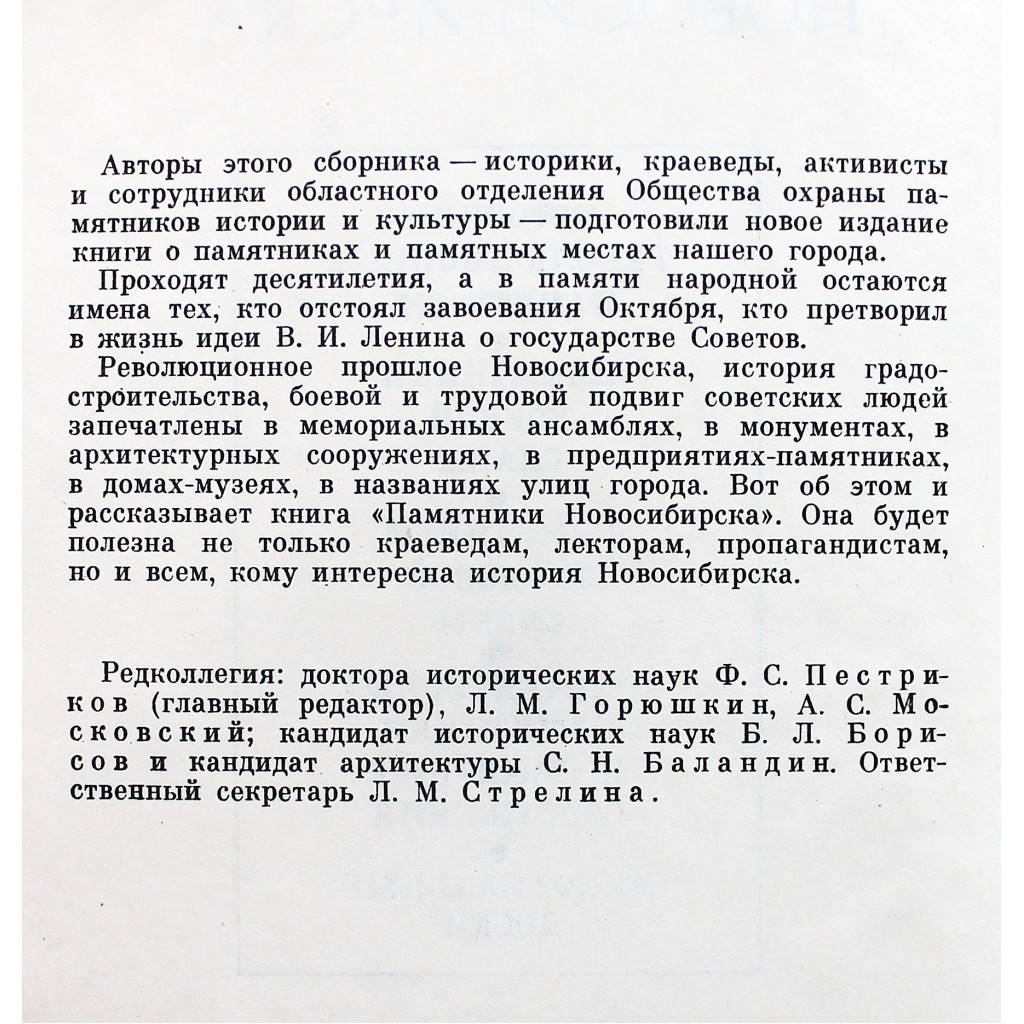 Авторы этого сборника — историки, краеведы, активисты и сотрудники областного отделения Общества охраны памятников истории и культуры — подготовили новое издание книги о памятниках и памятных местах нашего города.

Проходят десятилетия, а в памяти народной остаются имена тех, кто отстоял завоевания Октября, кто претворил в жизнь идеи В. И. Ленина о государстве Советов.

Революционное прошлое Новосибирска, история градостроительства, боевой и трудовой подвиг советских людей запечатлены в мемориальных ансамблях, в монументах, в архитектурных сооружениях, в предприятиях-памятниках, в домах-музеях, в названиях улиц города. Вот об этом и рассказывает книга «Памятники Новосибирска». Она будет полезна не только краеведам, лекторам, пропагандистам, но и всем, кому интересна история Новосибирска.

Редколлегия: доктора исторических наук Ф. С. Пестриков (главный редактор), Л. М. Горюшкин, А. С. Московский; кандидат исторических наук Б. Л. Борисов и кандидат архитектуры С. Н. Баландин. Ответственный секретарь Л. М. Стрелина.